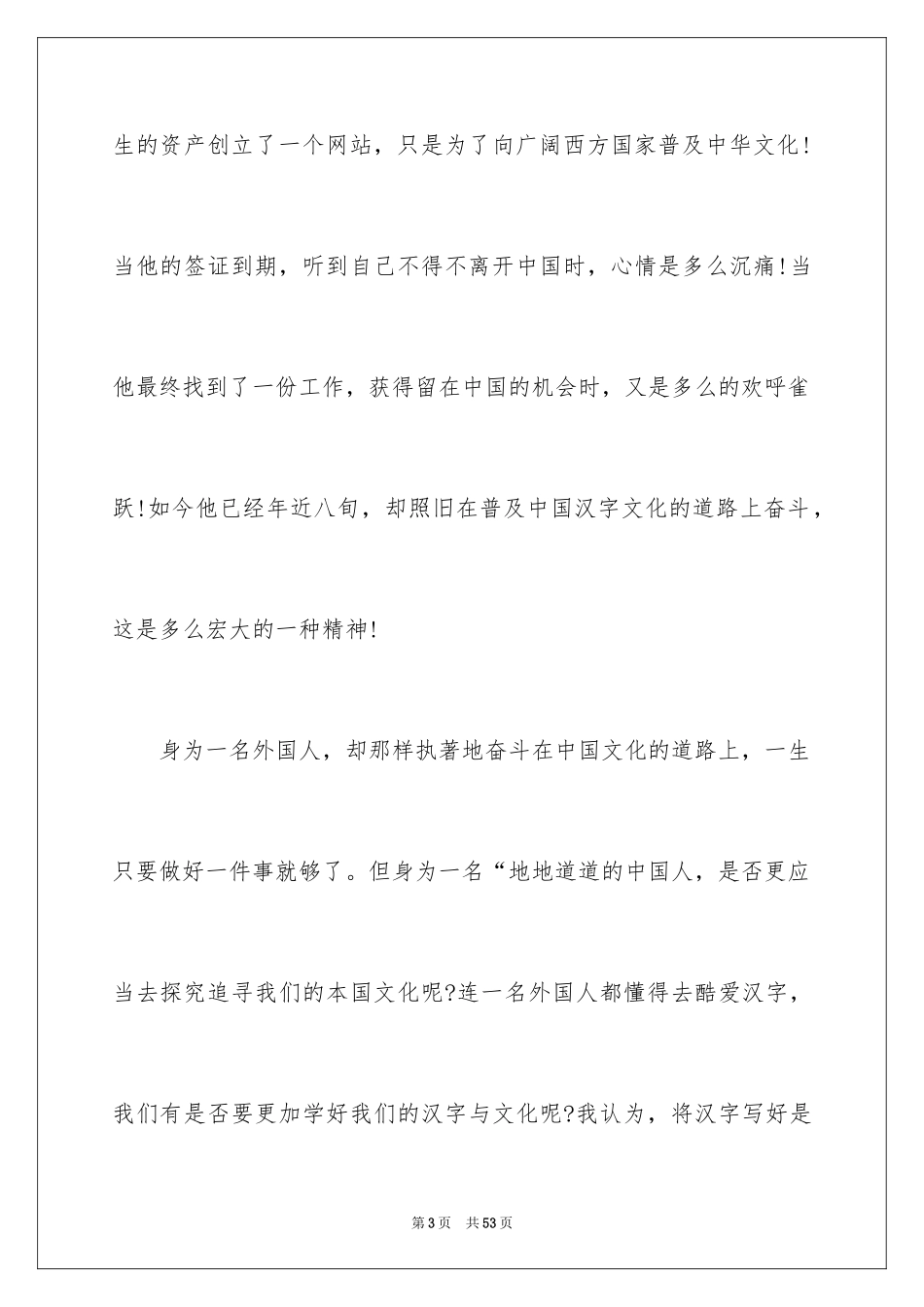 生的资产创立了一个网站，只是为了向广阔西方国家普及中华文化!当他的签证到期，听到自己不得不离开中国时，心情是多么沉痛!当他最终找到了一份工作，获得留在中国的机会时，又是多么的欢呼雀跃!如今他已经年近八旬，却照旧在普及中国汉字文化的道路上奋斗，这是多么宏大的一种精神!

身为一名外国人，却那样执著地奋斗在中国文化的道路上，一生只要做好一件事就够了。但身为一名“地地道道的中国人，是否更应当去探究追寻我们的本国文化呢?连一名外国人都懂得去酷爱汉字，我们有是否要更加学好我们的汉字与文化呢?我认为，将汉字写好是

第3页 共53页